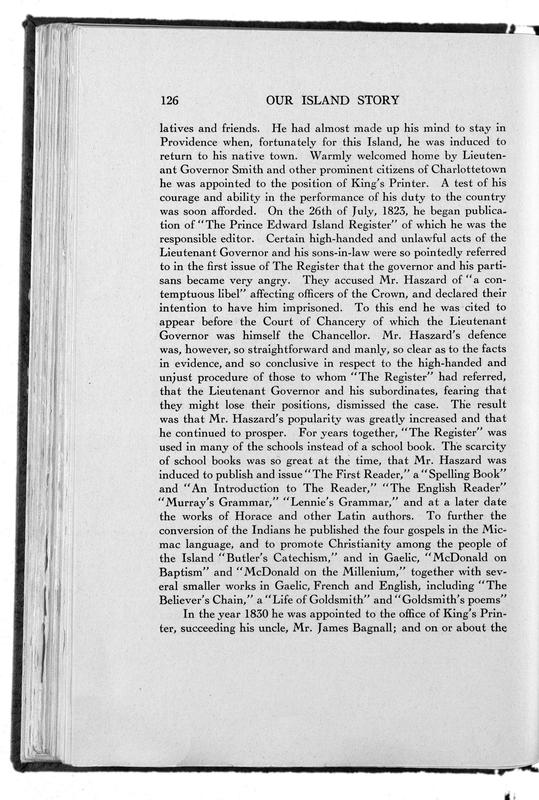 126 OUR ISLAND STORY

latives and friends. He had almost made up his mind to stay in Providence when, fortunately for this Island, he was induced to return to his native town. Warmly welcomed home by Lieutenant Governor Smith and other prominent citizens of Charlottetown he was appointed to the position of King's Printer. A test of his courage and ability in the performance of his duty to the country was soon afforded. On the 26th of July, 1823, he began publication of "The Prince Edward Island Register" of which he was the responsible editor. Certain high-handed and unlawful acts of the Lieutenant Governor and his sons-in-law were so pointedly referred to in the first issue of The Register that the governor and his partisans became very angry. They accused Mr. Haszard of "a contemptuous libel" affecting officers of the Crown, and declared their intention to have him imprisoned. To this end he was cited to appear before the Court of Chancery of which the Lieutenant Governor was himself the Chancellor. Mr. Haszard's defence was, however, so straightforward and manly, so clear as to the facts in evidence, and so conclusive in respect to the high-handed and unjust procedure of those to whom "The Register" had referred, that the Lieutenant Governor and his subordinates, fearing that they might lose their positions, dismissed the case. The result was that Mr. Haszard's popularity was greatly increased and that he continued to prosper. For years together, "The Register" was used in many of the schools instead of a school book. The scarcity of school books was so great at the time, that Mr. Haszard was induced to publish and issue "The First Reader," a "Spelling Book" and "An Introduction to The Reader," "The English Reader" "Murray's Grammar," "Lennie's Grammar," and at a later date the works of Horace and other Latin authors. To further the conversion of the Indians he published the four gospels in the Micmac language, and to promote Christianity among the people of the Island "Butler's Catechism," and in Gaelic, "McDonald on Baptism" and "McDonald on the Millenium," together with several smaller works in Gaelic, French and English, including "The Believer's Chain," a "Life of Goldsmith" and "Goldsmith's poems"

In the year 1830 he was appointed to the office of King's Printer, succeeding his uncle, Mr. James Bagnall; and on or about the